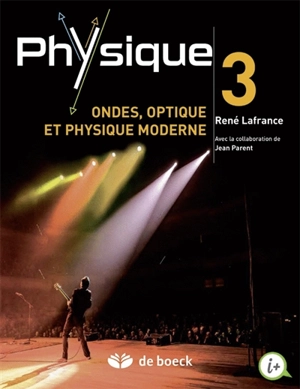 Physique 3

ONDES, OPTIQUE ET PHYSIQUE MODERNE

René Lafrance

Avec la collaboration de Jean Parent

de boeck

i+